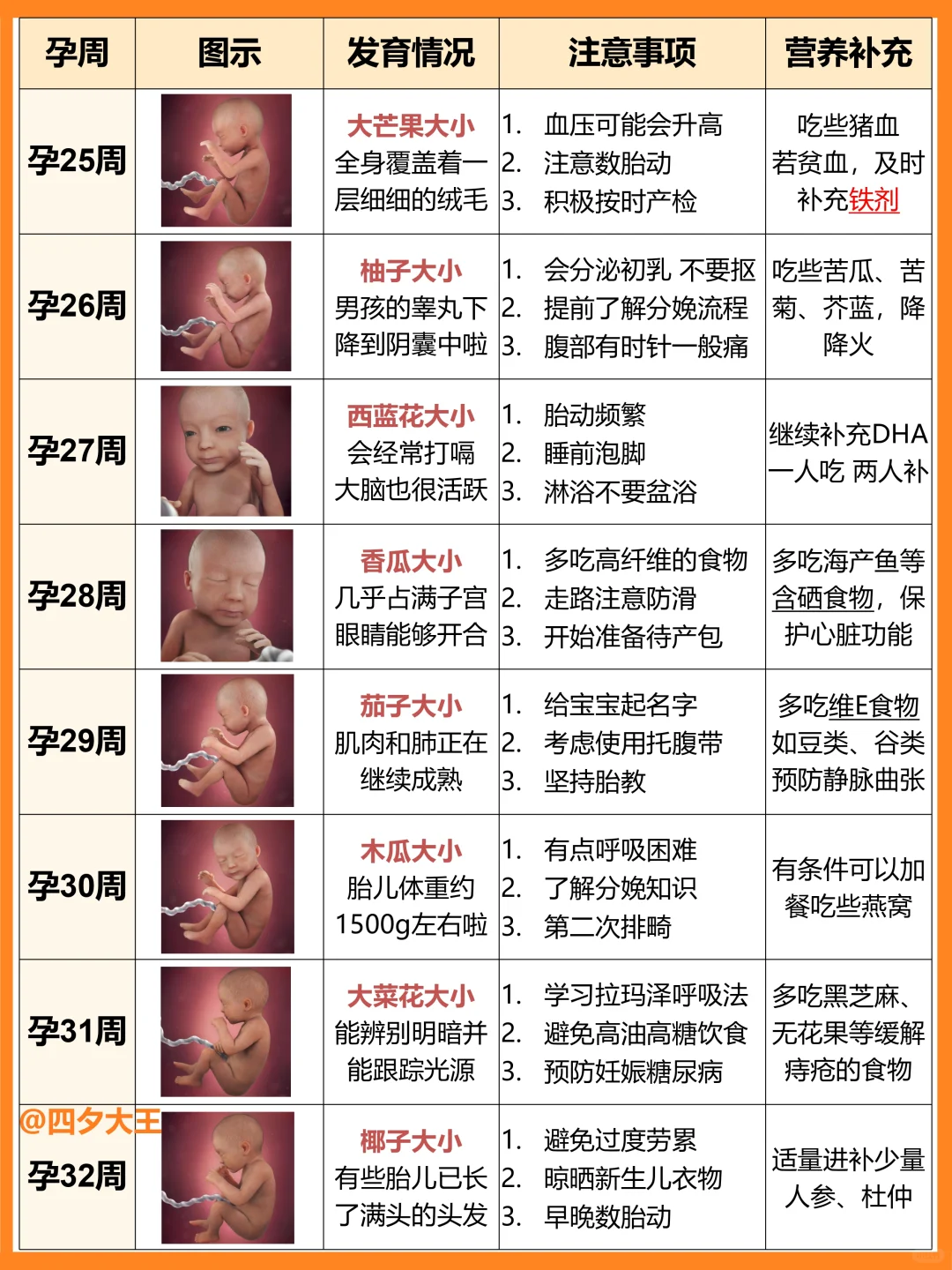 | 孕周 | 图示 | 发育情况 | 注意事项 | 营养补充 |
|---|---|---|---|---|
| 孕25周 | | 大芒果大小 全身覆盖着一层细细的绒毛 | 1. 血压可能会升高 2. 注意数胎动 3. 积极按时产检 | 吃些猪血 若贫血，及时补充铁剂 |
| 孕26周 | | 柚子大小 男孩的睾丸下降到阴囊中啦 | 1. 会分泌初乳 不要抠 2. 提前了解分娩流程 3. 腹部有时针一般痛 | 吃些苦瓜、苦菊、芥蓝，降降火 |
| 孕27周 | | 西蓝花大小 会经常打嗝 大脑也很活跃 | 1. 胎动频繁 2. 睡前泡脚 3. 淋浴不要盆浴 | 继续补充DHA 一人吃 两人补 |
| 孕28周 | | 香瓜大小 几乎占满子宫 眼睛能够开合 | 1. 多吃高纤维的食物 2. 走路注意防滑 3. 开始准备待产包 | 多吃海产鱼等含硒食物，保护心脏功能 |
| 孕29周 | | 茄子大小 肌肉和肺正在继续成熟 | 1. 给宝宝起名字 2. 考虑使用托腹带 3. 坚持胎教 | 多吃维E食物 如豆类、谷类 预防静脉曲张 |
| 孕30周 | | 木瓜大小 胎儿体重约1500g左右啦 | 1. 有点呼吸困难 2. 了解分娩知识 3. 第二次排畸 | 有条件可以加餐吃些燕窝 |
| 孕31周 | | 大菜花大小 能辨别明暗并能跟踪光源 | 1. 学习拉玛泽呼吸法 2. 避免高油高糖饮食 3. 预防妊娠糖尿病 | 多吃黑芝麻、无花果等缓解痔疮的食物 |
| @四夕大王 孕32周 | | 椰子大小 有些胎儿已长了满头的头发 | 1. 避免过度劳累 2. 晾晒新生儿衣物 3. 早晚数胎动 | 适量进补少量人参、杜仲 |